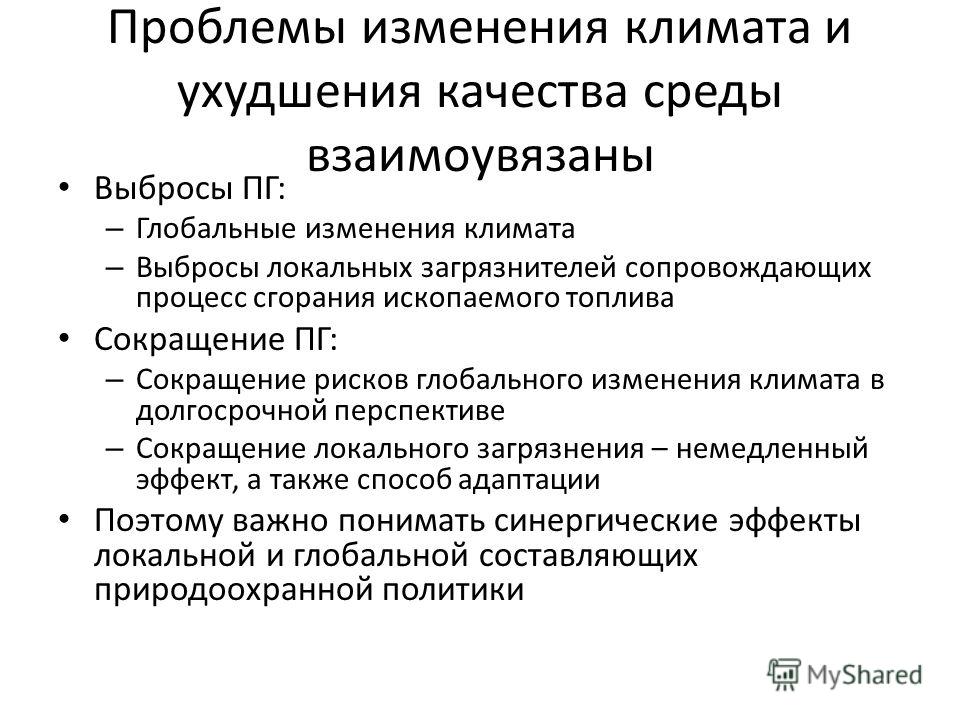 Проблемы изменения климата и ухудшения качества среды взаимоувязаны

• Выбросы ПГ:
– Глобальные изменения климата
– Выбросы локальных загрязнителей сопровождающих процесс сгорания ископаемого топлива

• Сокращение ПГ:
– Сокращение рисков глобального изменения климата в долгосрочной перспективе
– Сокращение локального загрязнения – немедленный эффект, а также способ адаптации

• Поэтому важно понимать синергические эффекты локальной и глобальной составляющих природоохранной политики

MyShared